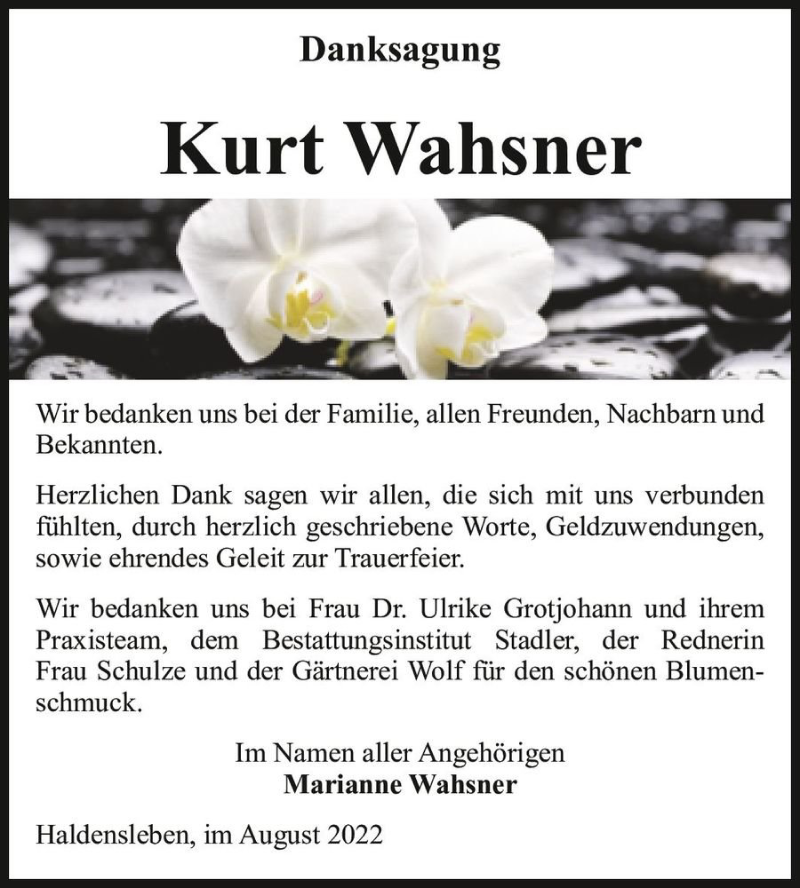 Danksagung

Kurt Wahsner

Wir bedanken uns bei der Familie, allen Freunden, Nachbarn und Bekannten.

Herzlichen Dank sagen wir allen, die sich mit uns verbunden fühlten, durch herzlich geschriebene Worte, Geldzuwendungen, sowie ehrendes Geleit zur Trauerfeier.

Wir bedanken uns bei Frau Dr. Ulrike Grotjohann und ihrem Praxisteam, dem Bestattungsinstitut Stadler, der Rednerin Frau Schulze und der Gärtnerei Wolf für den schönen Blumenschmuck.

Im Namen aller Angehörigen
Marianne Wahsner

Haldensleben, im August 2022